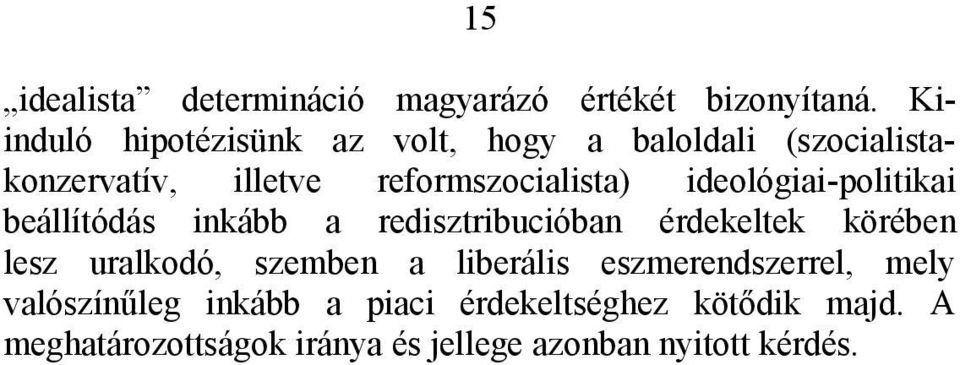 15

„idealista” determináció magyarázó értékét bizonyítaná. Kiinduló hipotézisünk az volt, hogy a baloldali (szocialista-konzervatív, illetve reformszocialista) ideológiai-politikai beállítódás inkább a redisztribucióban érdekeltek körében lesz uralkodó, szemben a liberális eszmerendszerrel, mely valószínűleg inkább a piaci érdekeltséghez kötődik majd. A meghatározottságok iránya és jellege azonban nyitott kérdés.